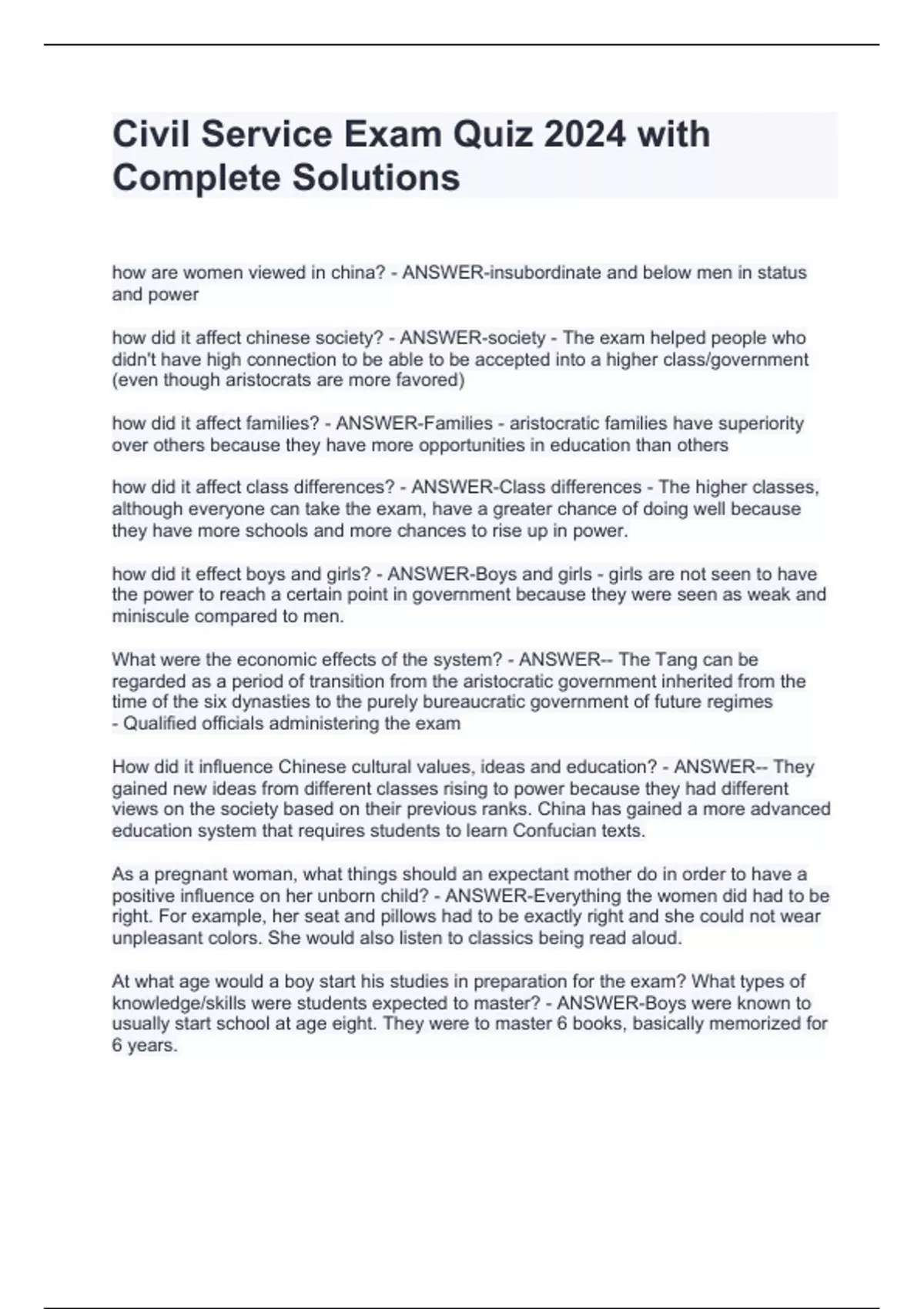 Civil Service Exam Quiz 2024 with Complete Solutions

how are women viewed in china? - ANSWER-insubordinate and below men in status and power

how did it affect chinese society? - ANSWER-society - The exam helped people who didn't have high connection to be able to be accepted into a higher class/government (even though aristocrats are more favored)

how did it affect families? - ANSWER-Families - aristocratic families have superiority over others because they have more opportunities in education than others

how did it affect class differences? - ANSWER-Class differences - The higher classes, although everyone can take the exam, have a greater chance of doing well because they have more schools and more chances to rise up in power.

how did it effect boys and girls? - ANSWER-Boys and girls - girls are not seen to have the power to reach a certain point in government because they were seen as weak and miniscule compared to men.

What were the economic effects of the system? - ANSWER-- The Tang can be regarded as a period of transition from the aristocratic government inherited from the time of the six dynasties to the purely bureaucratic government of future regimes
- Qualified officials administering the exam

How did it influence Chinese cultural values, ideas and education? - ANSWER-- They gained new ideas from different classes rising to power because they had different views on the society based on their previous ranks. China has gained a more advanced education system that requires students to learn Confucian texts.

As a pregnant woman, what things should an expectant mother do in order to have a positive influence on her unborn child? - ANSWER-Everything the women did had to be right. For example, her seat and pillows had to be exactly right and she could not wear unpleasant colors. She would also listen to classics being read aloud.

At what age would a boy start his studies in preparation for the exam? What types of knowledge/skills were students expected to master? - ANSWER-Boys were known to usually start school at age eight. They were to master 6 books, basically memorized for 6 years.